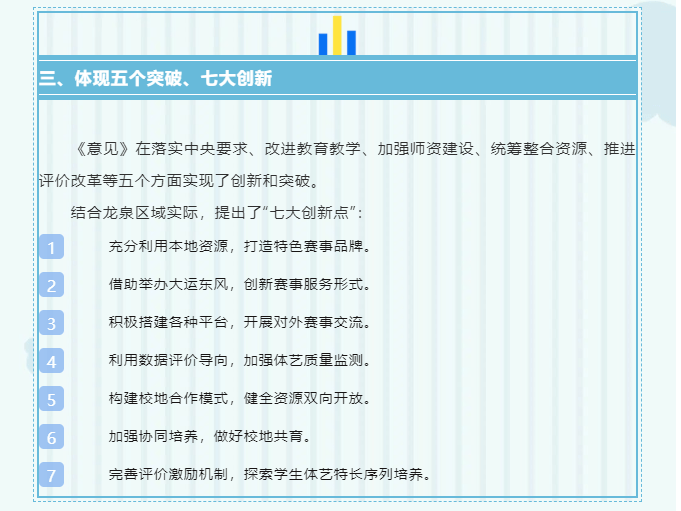 三、体现五个突破、七大创新

《意见》在落实中央要求、改进教育教学、加强师资建设、统筹整合资源、推进评价改革等五个方面实现了创新和突破。

结合龙泉区域实际，提出了“七大创新点”：

1 充分利用本地资源，打造特色赛事品牌。

2 借助举办大运东风，创新赛事服务形式。

3 积极搭建各种平台，开展对外赛事交流。

4 利用数据评价导向，加强体艺质量监测。

5 构建校地合作模式，健全资源双向开放。

6 加强协同培养，做好校地共育。

7 完善评价激励机制，探索学生体艺特长序列培养。